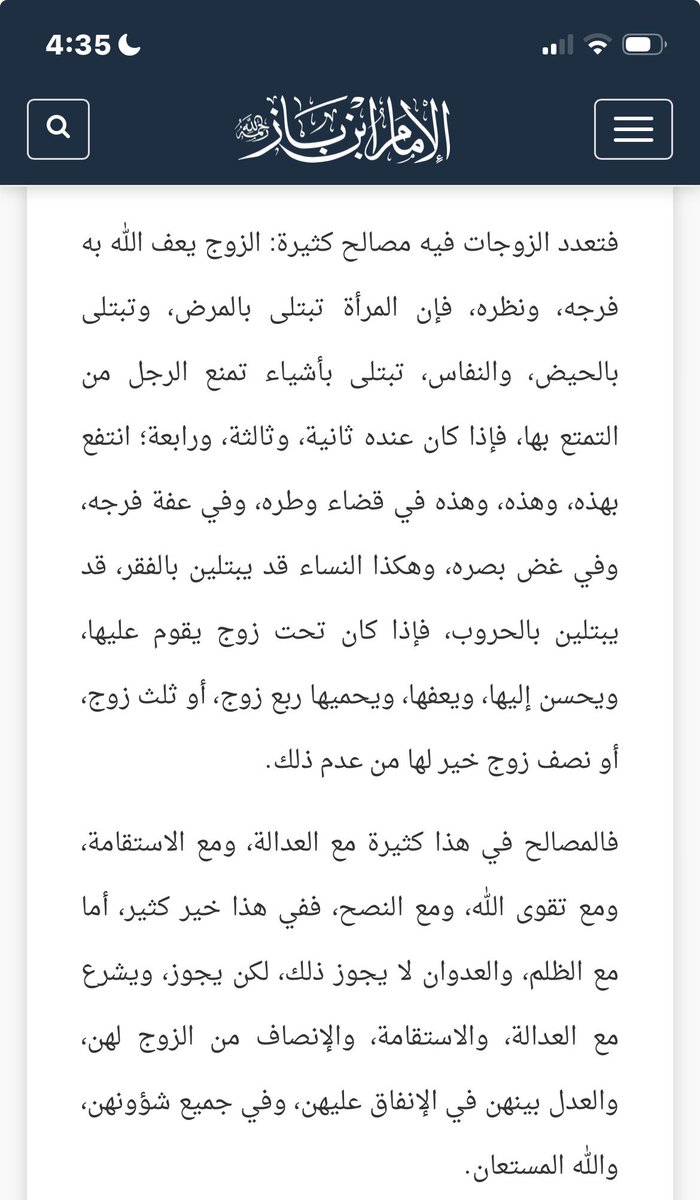 4:35

الإمام ابن باز رحمه الله

فتعدد الزوجات فيه مصالح كثيرة: الزوج يعف الله به فرجه، ونظره، فإن المرأة تبتلى بالمرض، وتبتلى بالحيض، والنفاس، تبتلى بأشياء تمنع الرجل من التمتع بها، فإذا كان عنده ثانية، وثالثة، ورابعة؛ انتفع بهذه، وهذه، وهذه في قضاء وطره، وفي عفة فرجه، وفي غض بصره، وهكذا النساء قد يبتلين بالفقر، قد يبتلين بالحروب، فإذا كان تحت زوج يقوم عليها، ويحسن إليها، ويعفها، ويحميها ربع زوج، أو ثلث زوج، أو نصف زوج خير لها من عدم ذلك.

فالمصالح في هذا كثيرة مع العدالة، ومع الاستقامة، ومع تقوى الله، ومع النصح، ففي هذا خير كثير، أما مع الظلم، والعدوان لا يجوز ذلك، لكن يجوز، ويشرع مع العدالة، والاستقامة، والإنصاف من الزوج لهن، والعدل بينهن في الإنفاق عليهن، وفي جميع شؤونهن، والله المستعان.